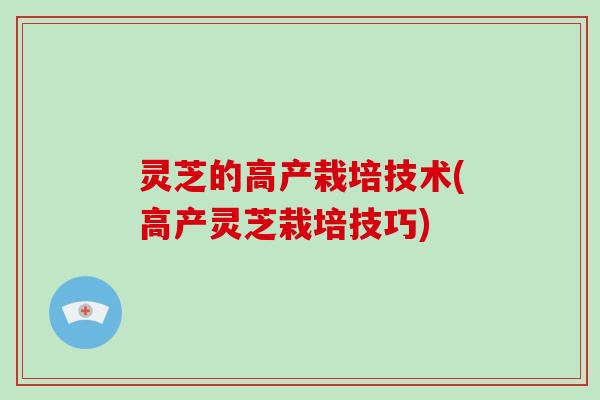 灵芝的高产栽培技术(高产灵芝栽培技巧)